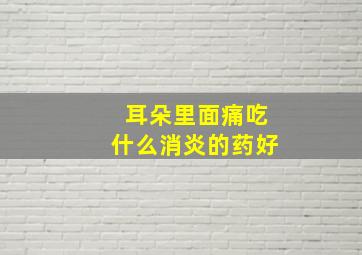 耳朵里面痛吃
什么消炎的药好